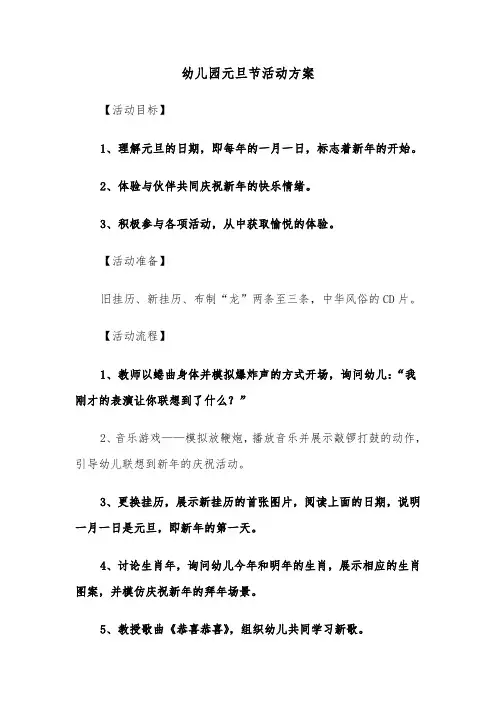 幼儿园元旦节活动方案

【活动目标】

1、理解元旦的日期，即每年的一月一日，标志着新年的开始。

2、体验与伙伴共同庆祝新年的快乐情绪。

3、积极参与各项活动，从中获取愉悦的体验。

【活动准备】

旧挂历、新挂历、布制“龙”两条至三条，中华风俗的CD片。

【活动流程】

1、教师以蜷曲身体并模拟爆炸声的方式开场，询问幼儿：“我刚才的表演让你联想到了什么？”

2、音乐游戏——模拟放鞭炮，播放音乐并展示敲锣打鼓的动作，引导幼儿联想到新年的庆祝活动。

3、更换挂历，展示新挂历的首张图片，阅读上面的日期，说明一月一日是元旦，即新年的第一天。

4、讨论生肖年，询问幼儿今年和明年的生肖，展示相应的生肖图案，并模仿庆祝新年的拜年场景。

5、教授歌曲《恭喜恭喜》，组织幼儿共同学习新歌。